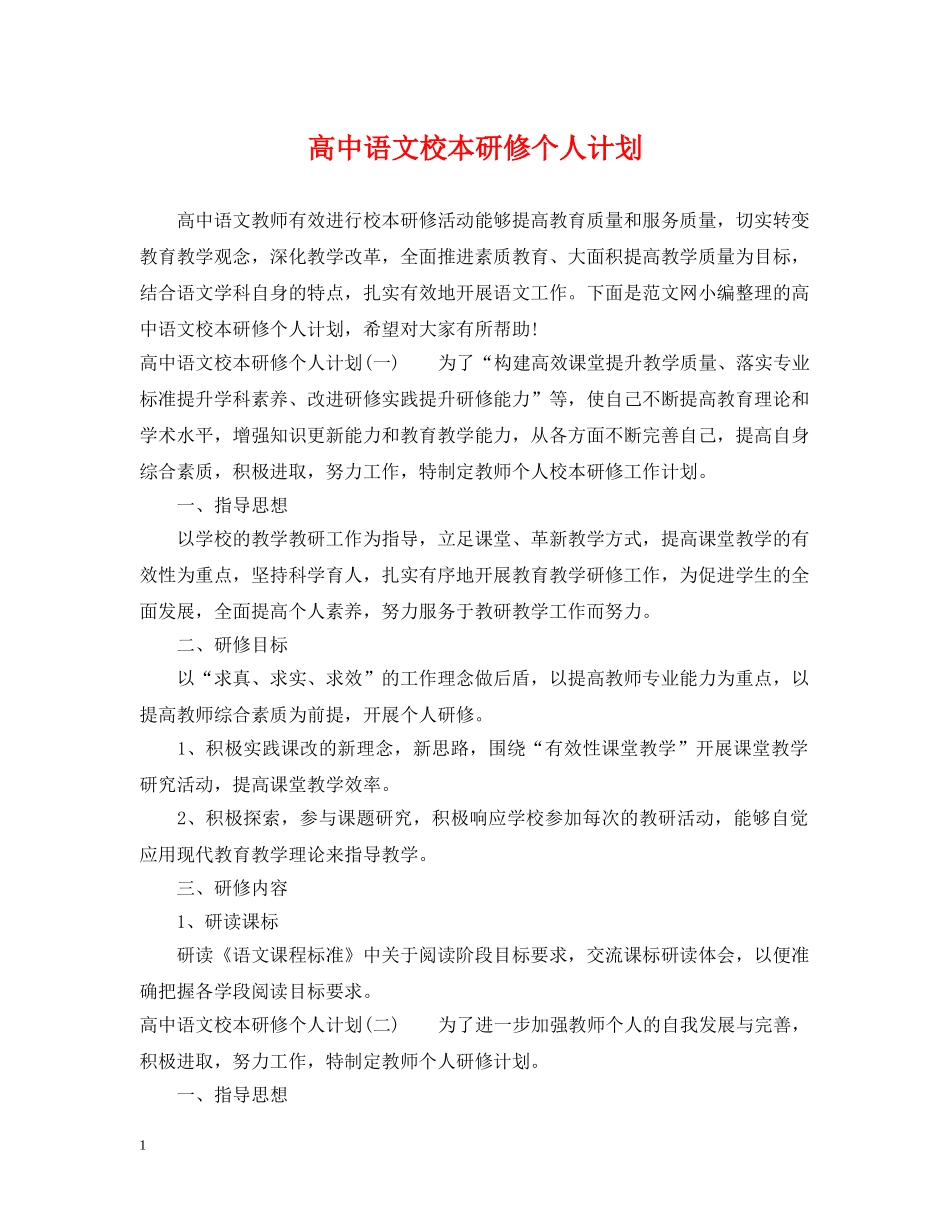 高中语文校本研修个人计划

高中语文教师有效进行校本研修活动能够提高教育质量和服务质量，切实转变教育教学观念，深化教学改革，全面推进素质教育、大面积提高教学质量为目标，结合语文学科自身的特点，扎实有效地开展语文工作。下面是范文网小编整理的高中语文校本研修个人计划，希望对大家有所帮助!

高中语文校本研修个人计划(一)　　为了“构建高效课堂提升教学质量、落实专业标准提升学科素养、改进研修实践提升研修能力”等，使自己不断提高教育理论和学术水平，增强知识更新能力和教育教学能力，从各方面不断完善自己，提高自身综合素质，积极进取，努力工作，特制定教师个人校本研修工作计划。

一、指导思想

以学校的教学教研工作为指导，立足课堂、革新教学方式，提高课堂教学的有效性为重点，坚持科学育人，扎实有序地开展教育教学研修工作，为促进学生的全面发展，全面提高个人素养，努力服务于教研教学工作而努力。

二、研修目标

以“求真、求实、求效”的工作理念做后盾，以提高教师专业能力为重点，以提高教师综合素质为前提，开展个人研修。

1、积极实践课改的新理念，新思路，围绕“有效性课堂教学”开展课堂教学研究活动，提高课堂教学效率。

2、积极探索，参与课题研究，积极响应学校参加每次的教研活动，能够自觉应用现代教育教学理论来指导教学。

三、研修内容

1、研读课标

研读《语文课程标准》中关于阅读阶段目标要求，交流课标研读体会，以便准确把握各学段阅读目标要求。

高中语文校本研修个人计划(二)　　为了进一步加强教师个人的自我发展与完善，积极进取，努力工作，特制定教师个人研修计划。

一、指导思想

1